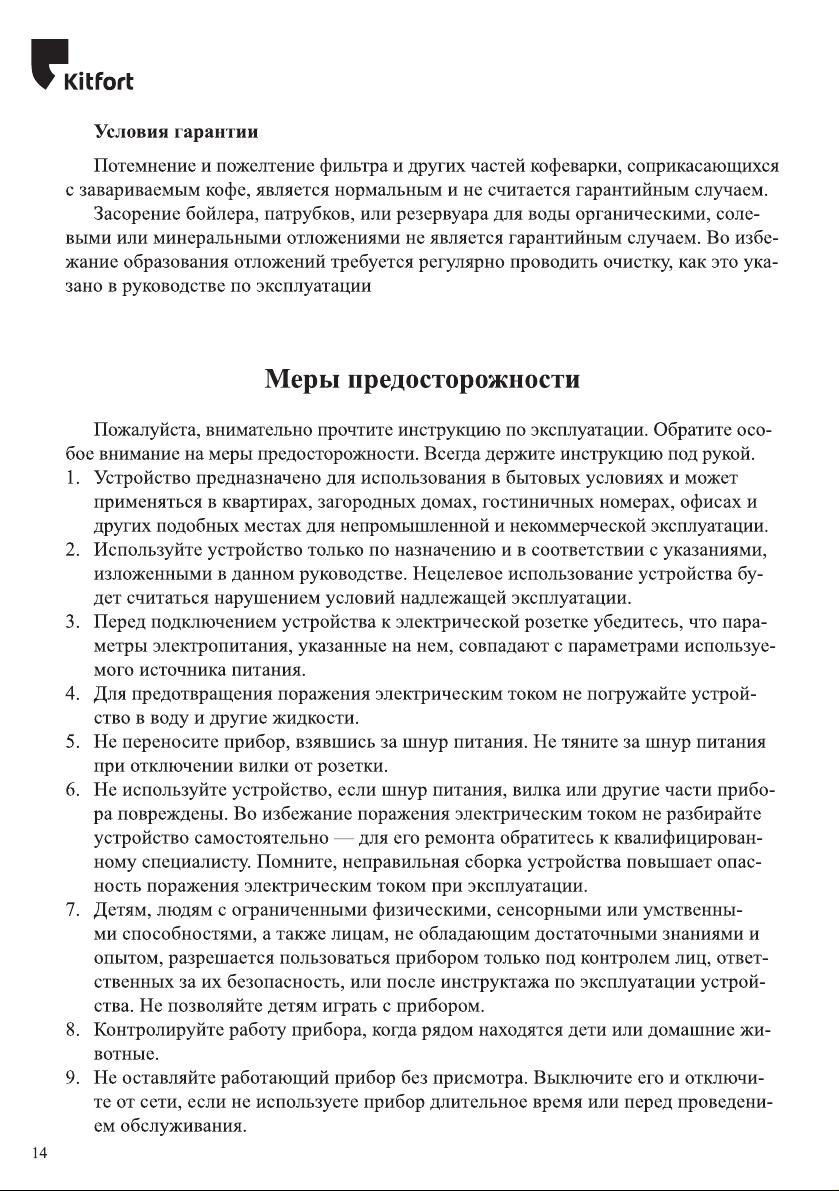 Kitfort

Условия гарантии

Потемнение и пожелтение фильтра и других частей кофеварки, соприкасающихся с завариваемым кофе, является нормальным и не считается гарантийным случаем.

Засорение бойлера, патрубков, или резервуара для воды органическими, солевыми или минеральными отложениями не является гарантийным случаем. Во избежание образования отложений требуется регулярно проводить очистку, как это указано в руководстве по эксплуатации

Меры предосторожности

Пожалуйста, внимательно прочтите инструкцию по эксплуатации. Обратите особое внимание на меры предосторожности. Всегда держите инструкцию под рукой.

1. Устройство предназначено для использования в бытовых условиях и может применяться в квартирах, загородных домах, гостиничных номерах, офисах и других подобных местах для непромышленной и некоммерческой эксплуатации.
2. Используйте устройство только по назначению и в соответствии с указаниями, изложенными в данном руководстве. Нецелевое использование устройства будет считаться нарушением условий надлежащей эксплуатации.
3. Перед подключением устройства к электрической розетке убедитесь, что параметры электропитания, указанные на нем, совпадают с параметрами используемого источника питания.
4. Для предотвращения поражения электрическим током не погружайте устройство в воду и другие жидкости.
5. Не переносите прибор, взявшись за шнур питания. Не тяните за шнур питания при отключении вилки от розетки.
6. Не используйте устройство, если шнур питания, вилка или другие части прибора повреждены. Во избежание поражения электрическим током не разбирайте устройство самостоятельно — для его ремонта обратитесь к квалифицированному специалисту. Помните, неправильная сборка устройства повышает опасность поражения электрическим током при эксплуатации.
7. Детям, людям с ограниченными физическими, сенсорными или умственными способностями, а также лицам, не обладающим достаточными знаниями и опытом, разрешается пользоваться прибором только под контролем лиц, ответственных за их безопасность, или после инструктажа по эксплуатации устройства. Не позволяйте детям играть с прибором.
8. Контролируйте работу прибора, когда рядом находятся дети или домашние животные.
9. Не оставляйте работающий прибор без присмотра. Выключите его и отключите от сети, если не используете прибор длительное время или перед проведением обслуживания.

14